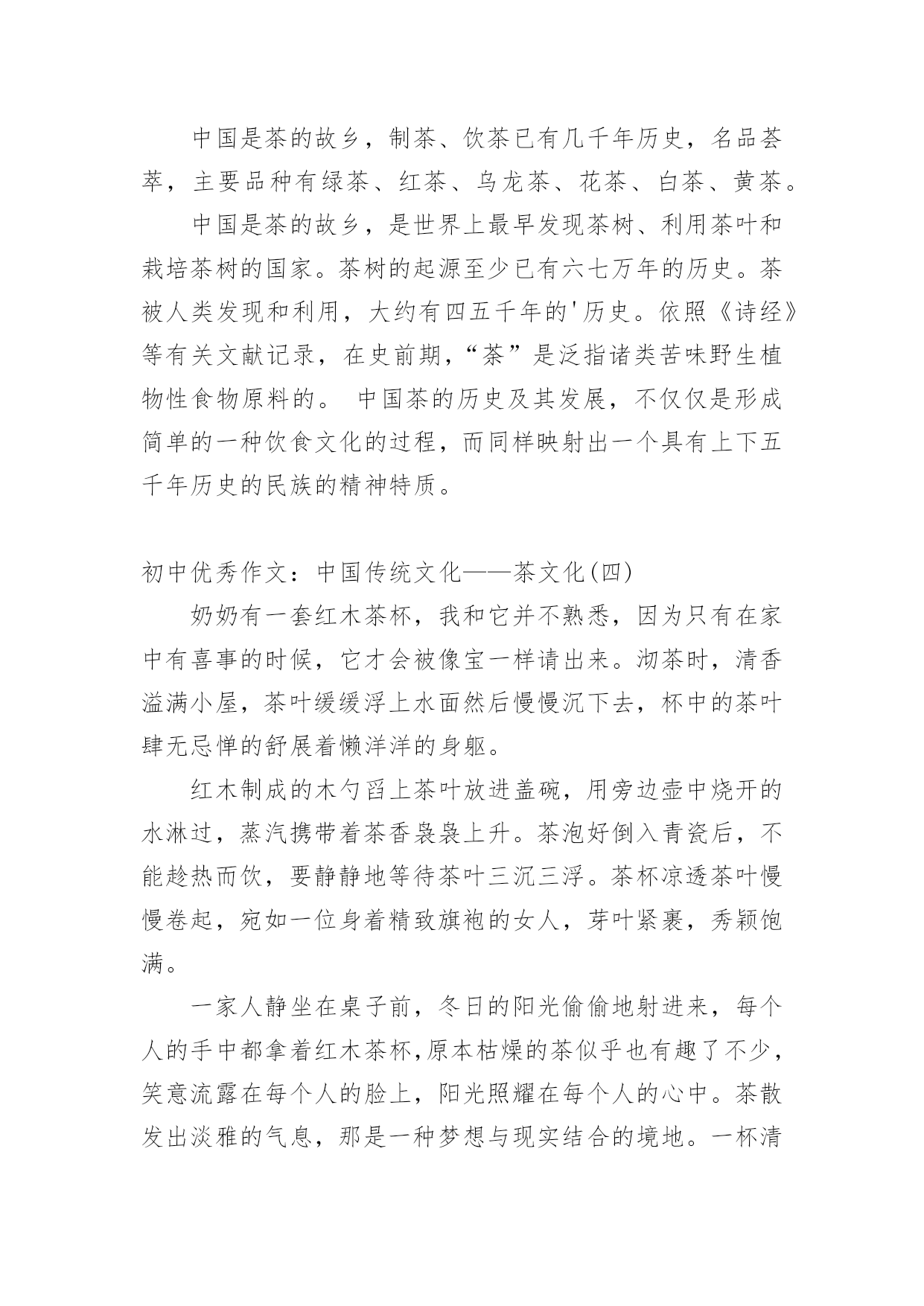 中国是茶的故乡，制茶、饮茶已有几千年历史，名品荟萃，主要品种有绿茶、红茶、乌龙茶、花茶、白茶、黄茶。

中国是茶的故乡，是世界上最早发现茶树、利用茶叶和栽培茶树的国家。茶树的起源至少已有六七万年的历史。茶被人类发现和利用，大约有四五千年的'历史。依照《诗经》等有关文献记录，在史前期，“茶”是泛指诸类苦味野生植物性食物原料的。 中国茶的历史及其发展，不仅仅是形成简单的一种饮食文化的过程，而同样映射出一个具有上下五千年历史的民族的精神特质。

初中优秀作文：中国传统文化——茶文化(四)

奶奶有一套红木茶杯，我和它并不熟悉，因为只有在家中有喜事的时候，它才会被像宝一样请出来。沏茶时，清香溢满小屋，茶叶缓缓浮上水面然后慢慢沉下去，杯中的茶叶肆无忌惮的舒展着懒洋洋的身躯。

红木制成的木勺舀上茶叶放进盖碗，用旁边壶中烧开的水淋过，蒸汽携带着茶香袅袅上升。茶泡好倒入青瓷后，不能趁热而饮，要静静地等待茶叶三沉三浮。茶杯凉透茶叶慢慢卷起，宛如一位身着精致旗袍的女人，芽叶紧裹，秀颖饱满。

一家人静坐在桌子前，冬日的阳光偷偷地射进来，每个人的手中都拿着红木茶杯,原本枯燥的茶似乎也有趣了不少，笑意流露在每个人的脸上，阳光照耀在每个人的心中。茶散发出淡雅的气息，那是一种梦想与现实结合的境地。一杯清